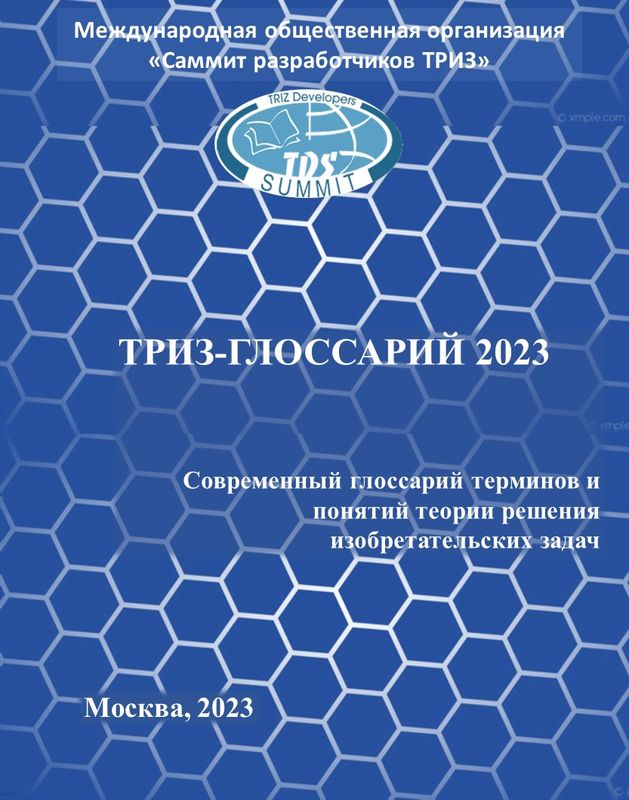 Международная общественная организация
«Саммит разработчиков ТРИЗ»

TRIZ Developers
TDS
SUMMIT

ТРИЗ-ГЛОССАРИЙ 2023

Современный глоссарий терминов и понятий теории решения изобретательских задач

Москва, 2023

© xmple.com